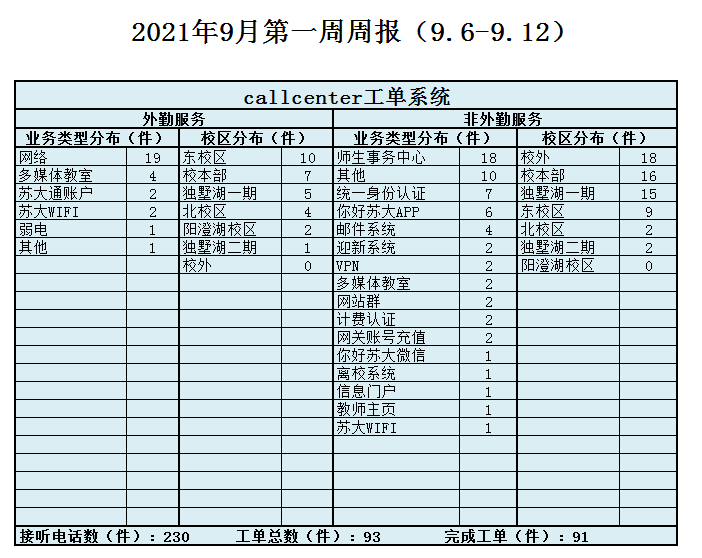 2021年9月第一周周报（9.6-9.12）

| callcenter工单系统 | | | | | | | |
|---|---|---|---|---|---|---|---|
| 外勤服务 | | | | 非外勤服务 | | | |
| 业务类型分布（件） | | 校区分布（件） | | 业务类型分布（件） | | 校区分布（件） | |
| 网络 | 19 | 东校区 | 10 | 师生事务中心 | 18 | 校外 | 18 |
| 多媒体教室 | 4 | 校本部 | 7 | 其他 | 10 | 校本部 | 16 |
| 苏大通账户 | 2 | 独墅湖一期 | 5 | 统一身份认证 | 7 | 独墅湖一期 | 15 |
| 苏大WIFI | 2 | 北校区 | 4 | 你好苏大APP | 6 | 东校区 | 9 |
| 弱电 | 1 | 阳澄湖校区 | 2 | 邮件系统 | 4 | 北校区 | 2 |
| 其他 | 1 | 独墅湖二期 | 1 | 迎新系统 | 2 | 独墅湖二期 | 2 |
| | | 校外 | 0 | VPN | 2 | 阳澄湖校区 | 0 |
| | | | | 多媒体教室 | 2 | | |
| | | | | 网站群 | 2 | | |
| | | | | 计费认证 | 2 | | |
| | | | | 网关账号充值 | 2 | | |
| | | | | 你好苏大微信 | 1 | | |
| | | | | 离校系统 | 1 | | |
| | | | | 信息门户 | 1 | | |
| | | | | 教师主页 | 1 | | |
| | | | | 苏大WIFI | 1 | | |

接听电话数（件）：230 工单总数（件）：93 完成工单（件）：91